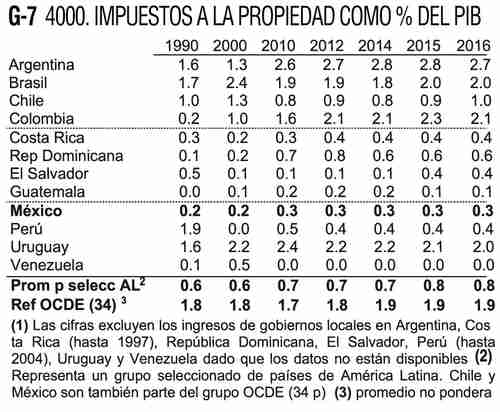 G-7 4000. IMPUESTOS A LA PROPIEDAD COMO % DEL PIB

| | 1990 | 2000 | 2010 | 2012 | 2014 | 2015 | 2016 |
|---|---|---|---|---|---|---|---|
| Argentina | 1.6 | 1.3 | 2.6 | 2.7 | 2.8 | 2.8 | 2.7 |
| Brasil | 1.7 | 2.4 | 1.9 | 1.9 | 1.8 | 2.0 | 2.0 |
| Chile | 1.0 | 1.3 | 0.8 | 0.9 | 0.8 | 0.9 | 1.0 |
| Colombia | 0.2 | 1.0 | 1.6 | 2.1 | 2.1 | 2.3 | 2.1 |
| Costa Rica | 0.3 | 0.2 | 0.3 | 0.4 | 0.4 | 0.4 | 0.4 |
| Rep Dominicana | 0.1 | 0.2 | 0.7 | 0.8 | 0.6 | 0.6 | 0.6 |
| El Salvador | 0.5 | 0.1 | 0.1 | 0.1 | 0.1 | 0.4 | 0.4 |
| Guatemala | 0.0 | 0.1 | 0.2 | 0.2 | 0.2 | 0.1 | 0.1 |
| México | 0.2 | 0.2 | 0.3 | 0.3 | 0.3 | 0.3 | 0.3 |
| Perú | 1.9 | 0.0 | 0.5 | 0.4 | 0.4 | 0.4 | 0.4 |
| Uruguay | 1.6 | 2.2 | 2.4 | 2.2 | 2.2 | 2.1 | 2.0 |
| Venezuela | 0.1 | 0.5 | 0.0 | 0.0 | 0.0 | 0.0 | 0.0 |
| Prom p selecc AL$^2$ | 0.6 | 0.6 | 0.7 | 0.7 | 0.7 | 0.8 | 0.8 |
| Ref OCDE (34) $^3$ | 1.8 | 1.8 | 1.7 | 1.8 | 1.9 | 1.9 | 1.9 |

(1) Las cifras excluyen los ingresos de gobiernos locales en Argentina, Costa Rica (hasta 1997), República Dominicana, El Salvador, Perú (hasta 2004), Uruguay y Venezuela dado que los datos no están disponibles (2) Representa un grupo seleccionado de países de América Latina. Chile y México son también parte del grupo OCDE (34 p) (3) promedio no pondera